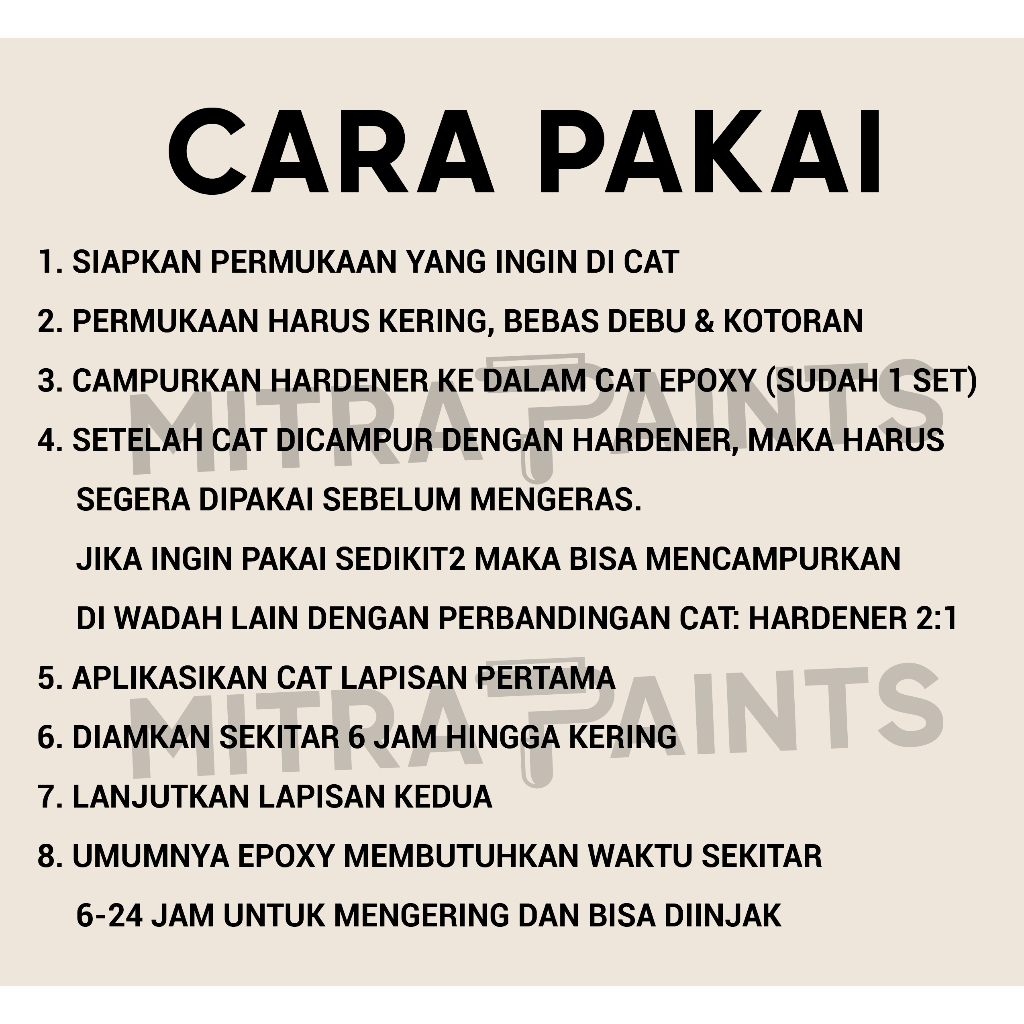 CARA PAKAI

1. SIAPKAN PERMUKAAN YANG INGIN DI CAT

2. PERMUKAAN HARUS KERING, BEBAS DEBU & KOTORAN

3. CAMPURKAN HARDENER KE DALAM CAT EPOXY (SUDAH 1 SET)

4. SETELAH CAT DICAMPUR DENGAN HARDENER, MAKA HARUS SEGERA DIPAKAI SEBELUM MENGERAS.
JIKA INGIN PAKAI SEDIKIT2 MAKA BISA MENCAMPURKAN DI WADAH LAIN DENGAN PERBANDINGAN CAT: HARDENER 2:1

5. APLIKASIKAN CAT LAPISAN PERTAMA

6. DIAMKAN SEKITAR 6 JAM HINGGA KERING

7. LANJUTKAN LAPISAN KEDUA

8. UMUMNYA EPOXY MEMBUTUHKAN WAKTU SEKITAR 6-24 JAM UNTUK MENGERING DAN BISA DIINJAK

MITRA PAINTS

MITRA PAINTS